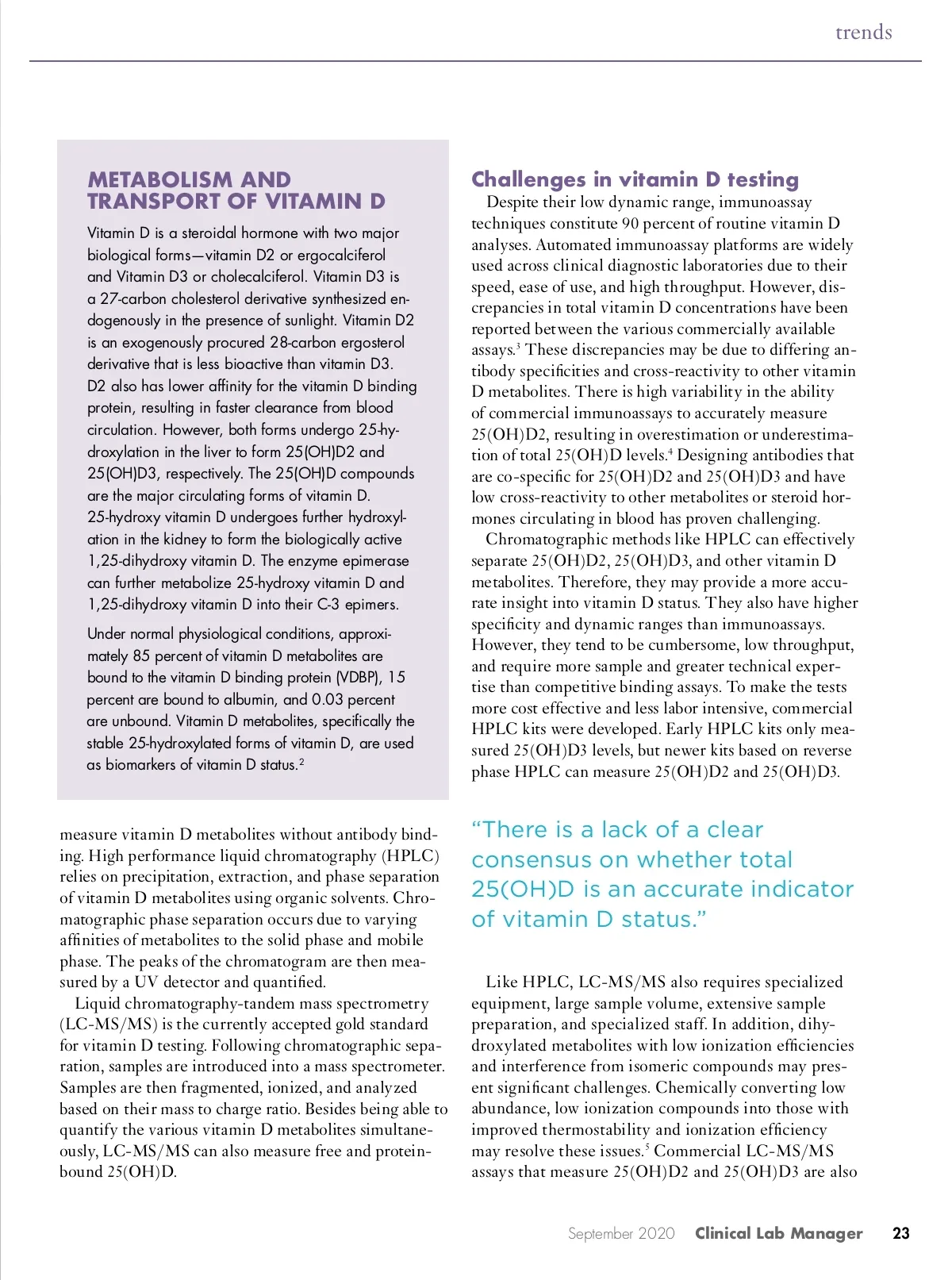 trends

METABOLISM AND TRANSPORT OF VITAMIN D

Vitamin D is a steroidal hormone with two major biological forms—vitamin D2 or ergocalciferol and Vitamin D3 or cholecalciferol. Vitamin D3 is a 27-carbon cholesterol derivative synthesized endogenously in the presence of sunlight. Vitamin D2 is an exogenously procured 28-carbon ergosterol derivative that is less bioactive than vitamin D3. D2 also has lower affinity for the vitamin D binding protein, resulting in faster clearance from blood circulation. However, both forms undergo 25-hydroxylation in the liver to form 25(OH)D2 and 25(OH)D3, respectively. The 25(OH)D compounds are the major circulating forms of vitamin D. 25-hydroxy vitamin D undergoes further hydroxylation in the kidney to form the biologically active 1,25-dihydroxy vitamin D. The enzyme epimerase can further metabolize 25-hydroxy vitamin D and 1,25-dihydroxy vitamin D into their C-3 epimers.

Under normal physiological conditions, approximately 85 percent of vitamin D metabolites are bound to the vitamin D binding protein (VDBP), 15 percent are bound to albumin, and 0.03 percent are unbound. Vitamin D metabolites, specifically the stable 25-hydroxylated forms of vitamin D, are used as biomarkers of vitamin D status.$^2$

measure vitamin D metabolites without antibody binding. High performance liquid chromatography (HPLC) relies on precipitation, extraction, and phase separation of vitamin D metabolites using organic solvents. Chromatographic phase separation occurs due to varying affinities of metabolites to the solid phase and mobile phase. The peaks of the chromatogram are then measured by a UV detector and quantified.

Liquid chromatography-tandem mass spectrometry (LC-MS/MS) is the currently accepted gold standard for vitamin D testing. Following chromatographic separation, samples are introduced into a mass spectrometer. Samples are then fragmented, ionized, and analyzed based on their mass to charge ratio. Besides being able to quantify the various vitamin D metabolites simultaneously, LC-MS/MS can also measure free and protein-bound 25(OH)D.

Challenges in vitamin D testing

Despite their low dynamic range, immunoassay techniques constitute 90 percent of routine vitamin D analyses. Automated immunoassay platforms are widely used across clinical diagnostic laboratories due to their speed, ease of use, and high throughput. However, discrepancies in total vitamin D concentrations have been reported between the various commercially available assays.$^3$ These discrepancies may be due to differing antibody specificities and cross-reactivity to other vitamin D metabolites. There is high variability in the ability of commercial immunoassays to accurately measure 25(OH)D2, resulting in overestimation or underestimation of total 25(OH)D levels.$^4$ Designing antibodies that are co-specific for 25(OH)D2 and 25(OH)D3 and have low cross-reactivity to other metabolites or steroid hormones circulating in blood has proven challenging.

Chromatographic methods like HPLC can effectively separate 25(OH)D2, 25(OH)D3, and other vitamin D metabolites. Therefore, they may provide a more accurate insight into vitamin D status. They also have higher specificity and dynamic ranges than immunoassays. However, they tend to be cumbersome, low throughput, and require more sample and greater technical expertise than competitive binding assays. To make the tests more cost effective and less labor intensive, commercial HPLC kits were developed. Early HPLC kits only measured 25(OH)D3 levels, but newer kits based on reverse phase HPLC can measure 25(OH)D2 and 25(OH)D3.

“There is a lack of a clear consensus on whether total 25(OH)D is an accurate indicator of vitamin D status.”

Like HPLC, LC-MS/MS also requires specialized equipment, large sample volume, extensive sample preparation, and specialized staff. In addition, dihydroxylated metabolites with low ionization efficiencies and interference from isomeric compounds may present significant challenges. Chemically converting low abundance, low ionization compounds into those with improved thermostability and ionization efficiency may resolve these issues.$^5$ Commercial LC-MS/MS assays that measure 25(OH)D2 and 25(OH)D3 are also

September 2020 Clinical Lab Manager 23